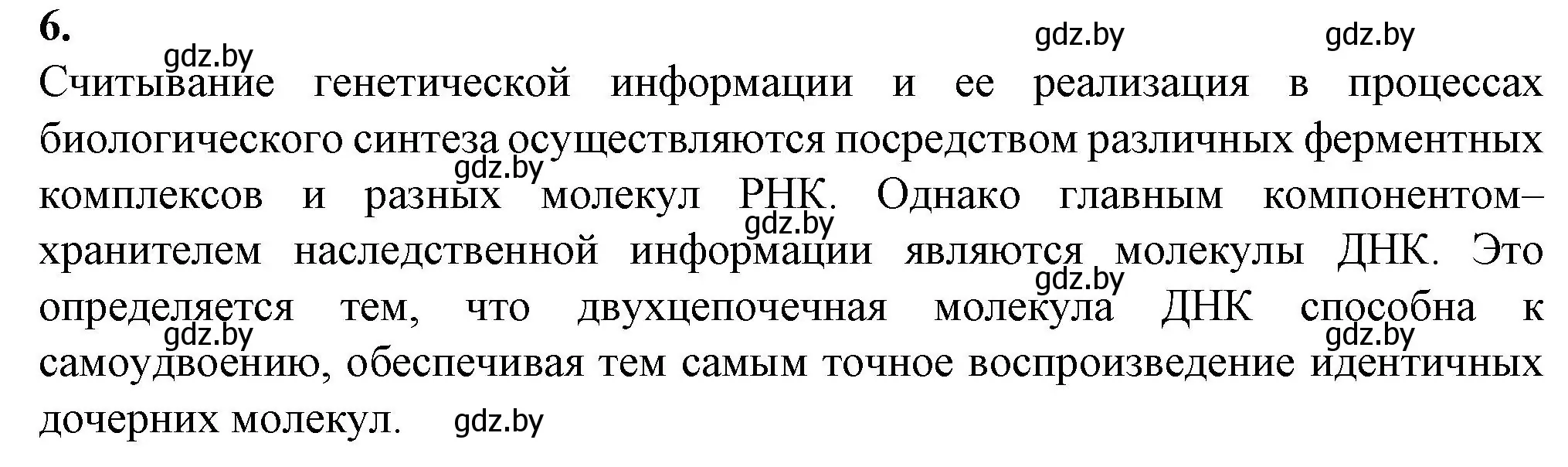 6.

gdz.by gdz.by gdz.by

Считывание генетической информации и ее реализация в процессах биологического синтеза осуществляются посредством различных ферментных комплексов и разных молекул РНК. Однако главным компонентом–хранителем наследственной информации являются молекулы ДНК. Это определяется тем, что двухцепочечная молекула ДНК способна к самоудвоению, обеспечивая тем самым точное воспроизведение идентичных дочерних молекул.

gdz.by gdz.by gdz.by gdz.by gdz.by gdz.by